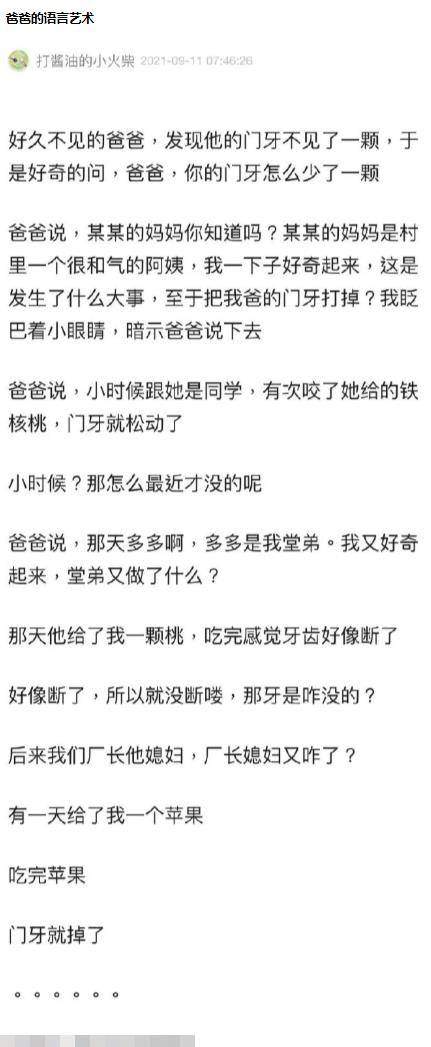 爸爸的语言艺术

打酱油的小火柴 2021-09-11 07:46:26

好久不见的爸爸，发现他的门牙不见了一颗，于是好奇的问，爸爸，你的门牙怎么少了一颗

爸爸说，某某的妈妈你知道吗？某某的妈妈是村里一个很和气的阿姨，我一下子好奇起来，这是发生了什么大事，至于把我爸的门牙打掉？我眨巴着小眼睛，暗示爸爸说下去

爸爸说，小时候跟她是同学，有次咬了她给的铁核桃，门牙就松动了

小时候？那怎么最近才没的呢

爸爸说，那天多多啊，多多是我堂弟。我又好奇起来，堂弟又做了什么？

那天他给了我一颗桃，吃完感觉牙齿好像断了

好像断了，所以就没断喽，那牙是咋没的？

后来我们厂长他媳妇，厂长媳妇又咋了？

有一天给了我一个苹果

吃完苹果

门牙就掉了

。。。。。。